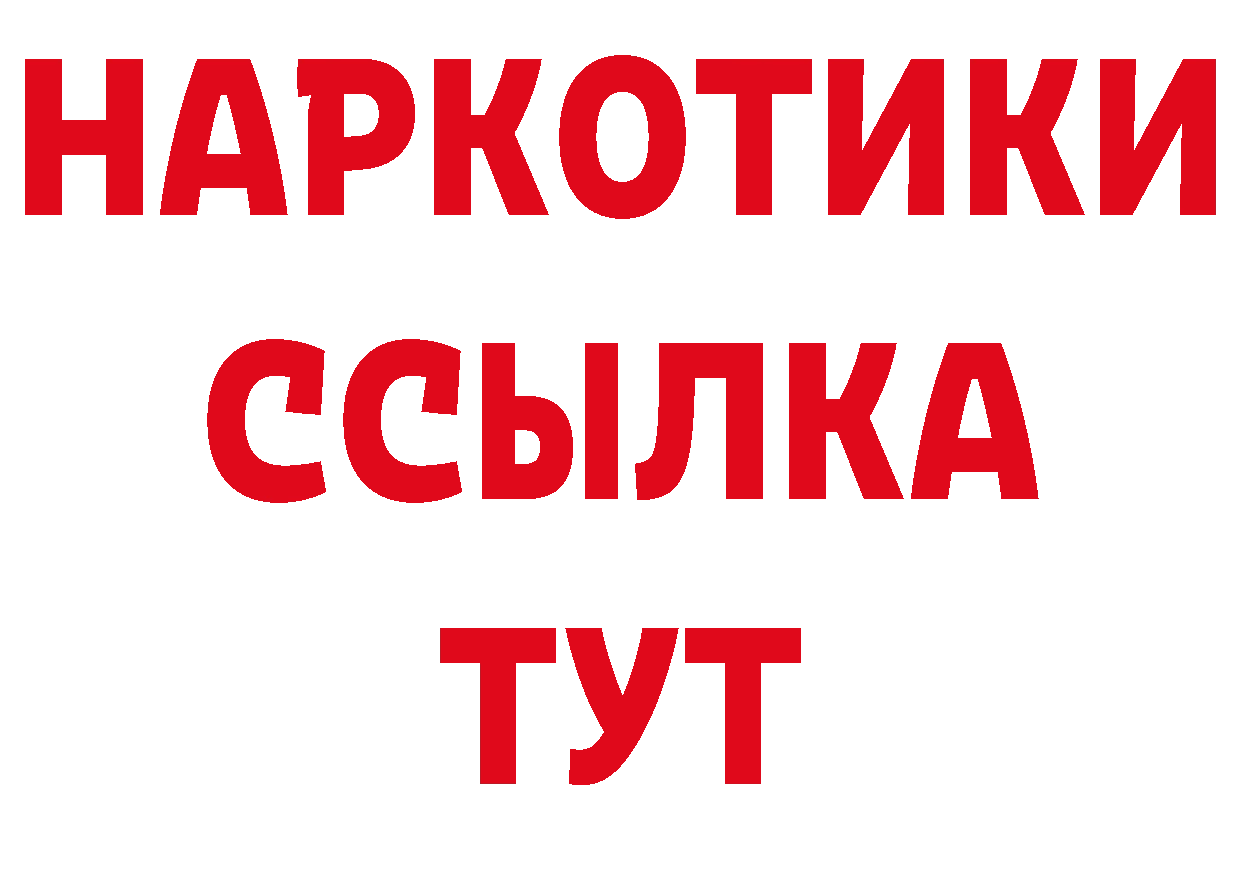 НАРКОТИКИ
ССЫЛКА
ТУТ